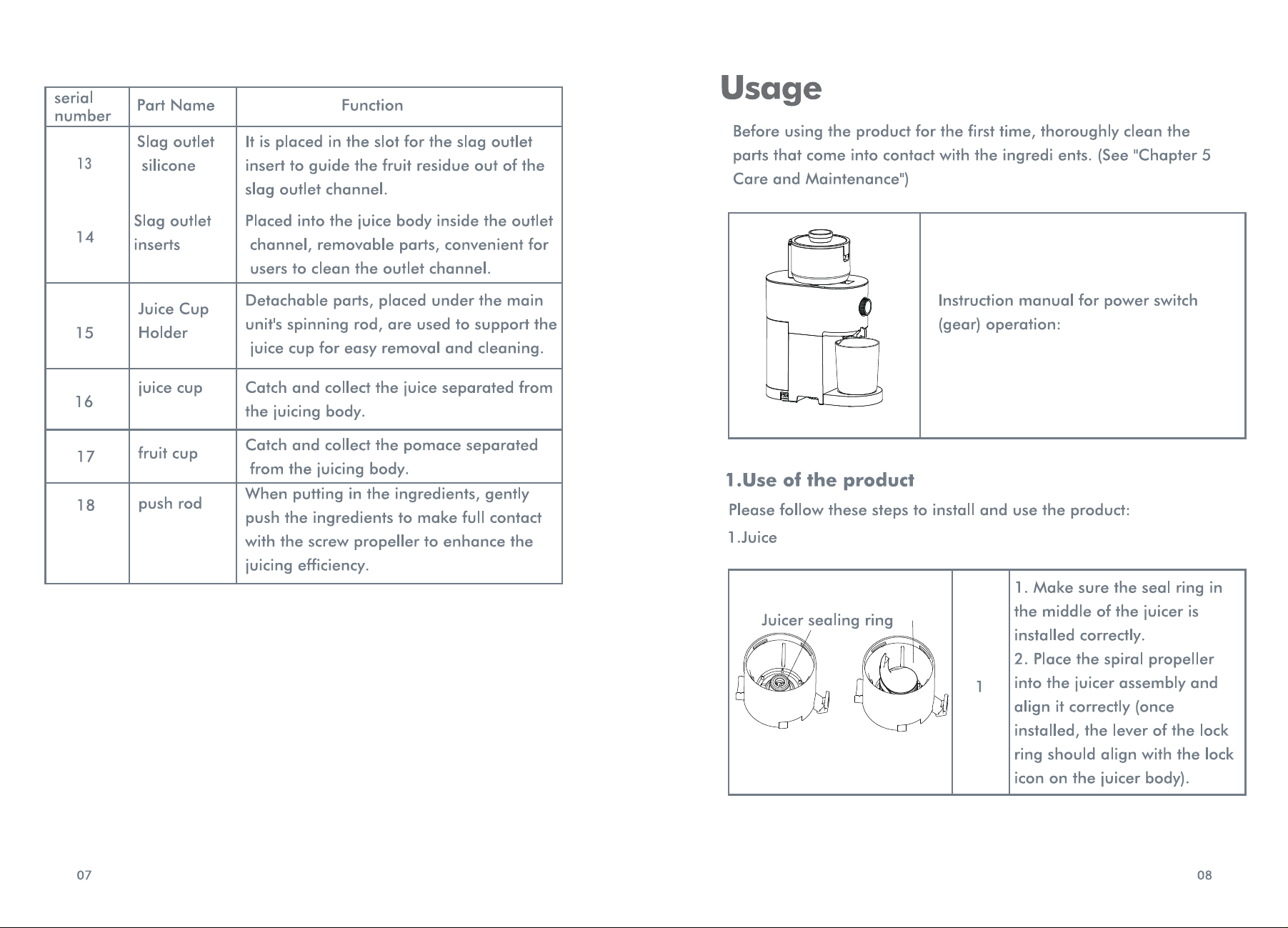 | serial number | Part Name | Function |
|---|---|---|
| 13 | Slag outlet silicone | It is placed in the slot for the slag outlet insert to guide the fruit residue out of the slag outlet channel. |
| 14 | Slag outlet inserts | Placed into the juice body inside the outlet channel, removable parts, convenient for users to clean the outlet channel. |
| 15 | Juice Cup Holder | Detachable parts, placed under the main unit's spinning rod, are used to support the juice cup for easy removal and cleaning. |
| 16 | juice cup | Catch and collect the juice separated from the juicing body. |
| 17 | fruit cup | Catch and collect the pomace separated from the juicing body. |
| 18 | push rod | When putting in the ingredients, gently push the ingredients to make full contact with the screw propeller to enhance the juicing efficiency. |

07

Usage

Before using the product for the first time, thoroughly clean the parts that come into contact with the ingredi ents. (See "Chapter 5 Care and Maintenance")

Instruction manual for power switch (gear) operation:

1.Use of the product

Please follow these steps to install and use the product:

1.Juice

Juicer sealing ring

1

1. Make sure the seal ring in the middle of the juicer is installed correctly.
2. Place the spiral propeller into the juicer assembly and align it correctly (once installed, the lever of the lock ring should align with the lock icon on the juicer body).

08